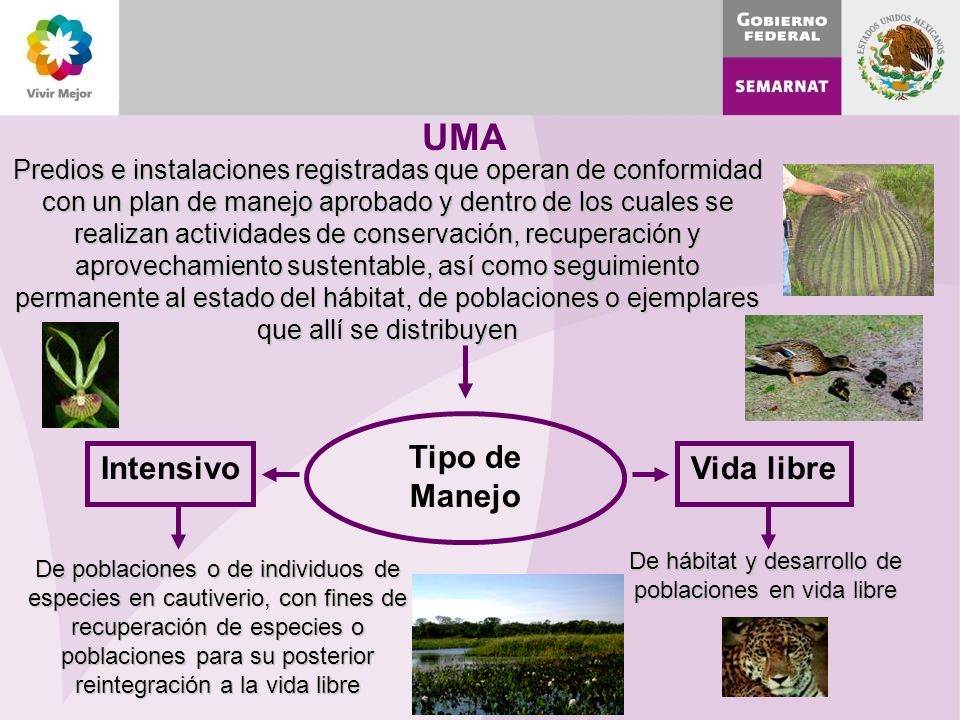 Vivir Mejor

GOBIERNO FEDERAL

SEMARNAT

ESTADOS UNIDOS MEXICANOS

UMA

Predios e instalaciones registradas que operan de conformidad con un plan de manejo aprobado y dentro de los cuales se realizan actividades de conservación, recuperación y aprovechamiento sustentable, así como seguimiento permanente al estado del hábitat, de poblaciones o ejemplares que allí se distribuyen

Tipo de Manejo

Intensivo

Vida libre

De poblaciones o de individuos de especies en cautiverio, con fines de recuperación de especies o poblaciones para su posterior reintegración a la vida libre

De hábitat y desarrollo de poblaciones en vida libre